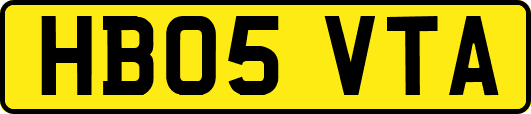 HB05 VTA